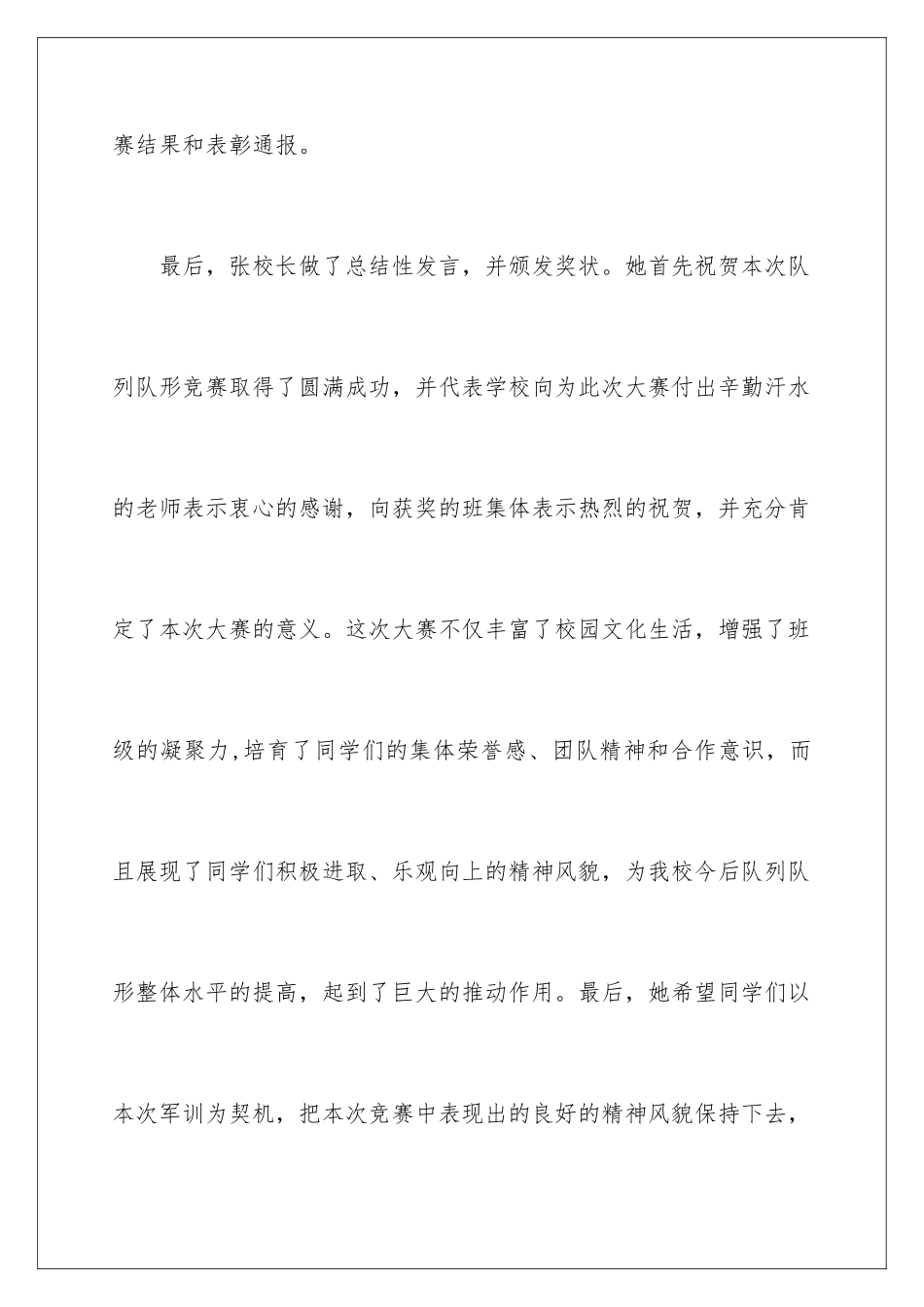 赛结果和表彰通报。

最后，张校长做了总结性发言，并颁发奖状。她首先祝贺本次队列队形竞赛取得了圆满成功，并代表学校向为此次大赛付出辛勤汗水的老师表示衷心的感谢，向获奖的班集体表示热烈的祝贺，并充分肯定了本次大赛的意义。这次大赛不仅丰富了校园文化生活，增强了班级的凝聚力,培育了同学们的集体荣誉感、团队精神和合作意识，而且展现了同学们积极进取、乐观向上的精神风貌，为我校今后队列队形整体水平的提高，起到了巨大的推动作用。最后，她希望同学们以本次军训为契机，把本次竞赛中表现出的良好的精神风貌保持下去，